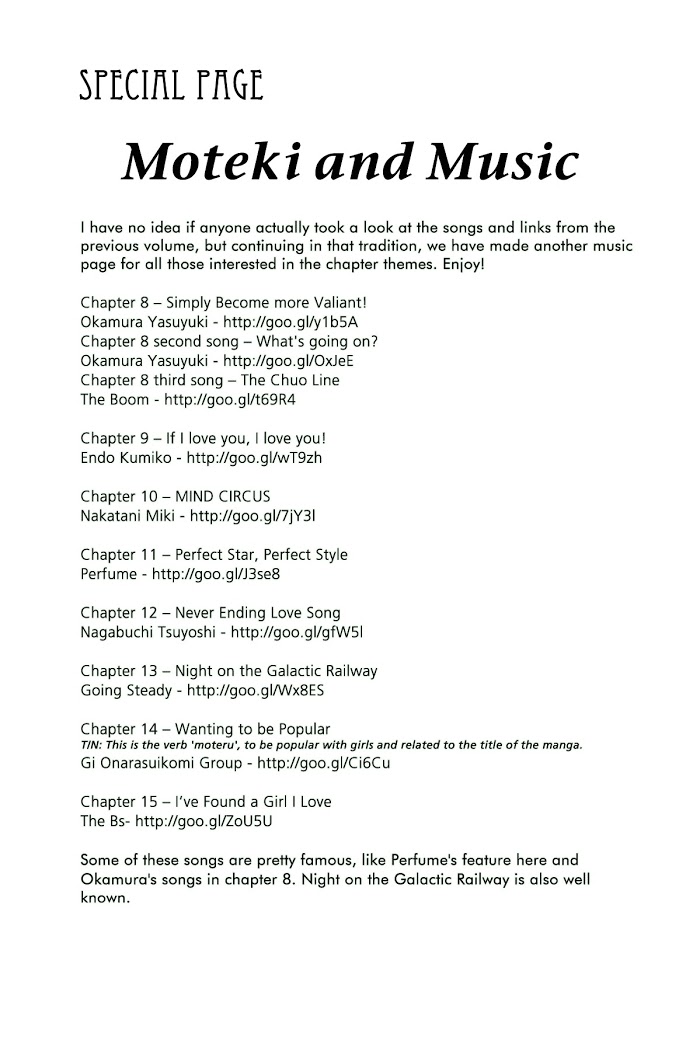 SPECIAL PAGE

Moteki and Music

I have no idea if anyone actually took a look at the songs and links from the previous volume, but continuing in that tradition, we have made another music page for all those interested in the chapter themes. Enjoy!

Chapter 8 – Simply Become more Valiant!
Okamura Yasuyuki - http://goo.gl/y1b5A
Chapter 8 second song – What's going on?
Okamura Yasuyuki - http://goo.gl/OxJeE
Chapter 8 third song – The Chuo Line
The Boom - http://goo.gl/t69R4

Chapter 9 – If I love you, I love you!
Endo Kumiko - http://goo.gl/wT9zh

Chapter 10 – MIND CIRCUS
Nakatani Miki - http://goo.gl/7jY3l

Chapter 11 – Perfect Star, Perfect Style
Perfume - http://goo.gl/J3se8

Chapter 12 – Never Ending Love Song
Nagabuchi Tsuyoshi - http://goo.gl/gfW5l

Chapter 13 – Night on the Galactic Railway
Going Steady - http://goo.gl/Wx8ES

Chapter 14 – Wanting to be Popular
T/N: This is the verb 'moteru', to be popular with girls and related to the title of the manga.
Gi Onarasuikomi Group - http://goo.gl/Ci6Cu

Chapter 15 – I've Found a Girl I Love
The Bs- http://goo.gl/ZoU5U

Some of these songs are pretty famous, like Perfume's feature here and Okamura's songs in chapter 8. Night on the Galactic Railway is also well known.